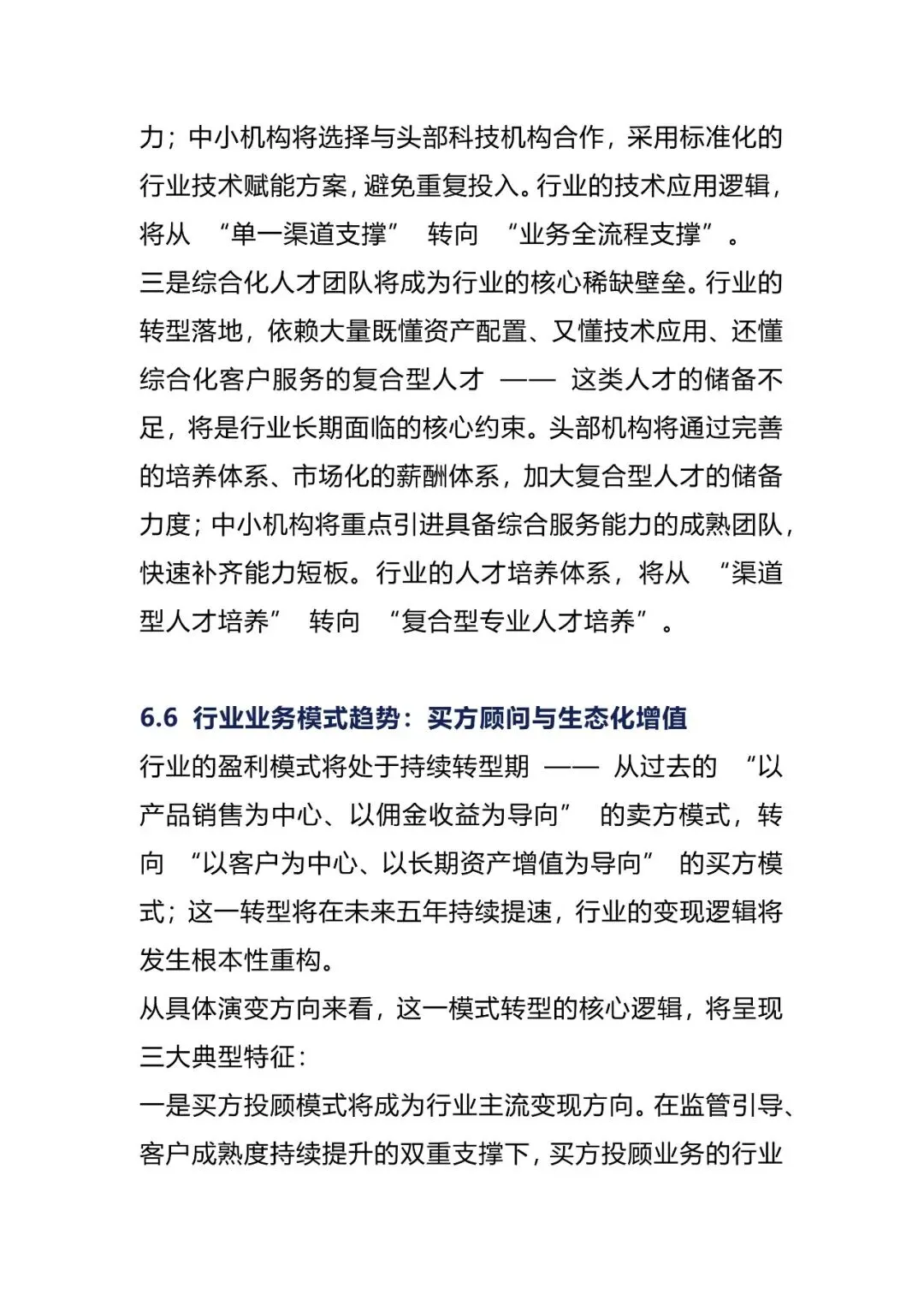 力；中小机构将选择与头部科技机构合作，采用标准化的行业技术赋能方案，避免重复投入。行业的技术应用逻辑，将从 “单一渠道支撑” 转向 “业务全流程支撑”。
三是综合化人才团队将成为行业的核心稀缺壁垒。行业的转型落地，依赖大量既懂资产配置、又懂技术应用、还懂综合化客户服务的复合型人才 —— 这类人才的储备不足，将是行业长期面临的核心约束。头部机构将通过完善的培养体系、市场化的薪酬体系，加大复合型人才的储备力度；中小机构将重点引进具备综合服务能力的成熟团队，快速补齐能力短板。行业的人才培养体系，将从 “渠道型人才培养” 转向 “复合型专业人才培养”。

6.6 行业业务模式趋势：买方顾问与生态化增值
行业的盈利模式将处于持续转型期 —— 从过去的 “以产品销售为中心、以佣金收益为导向” 的卖方模式，转向 “以客户为中心、以长期资产增值为导向” 的买方模式；这一转型将在未来五年持续提速，行业的变现逻辑将发生根本性重构。
从具体演变方向来看，这一模式转型的核心逻辑，将呈现三大典型特征：
一是买方投顾模式将成为行业主流变现方向。在监管引导、客户成熟度持续提升的双重支撑下，买方投顾业务的行业